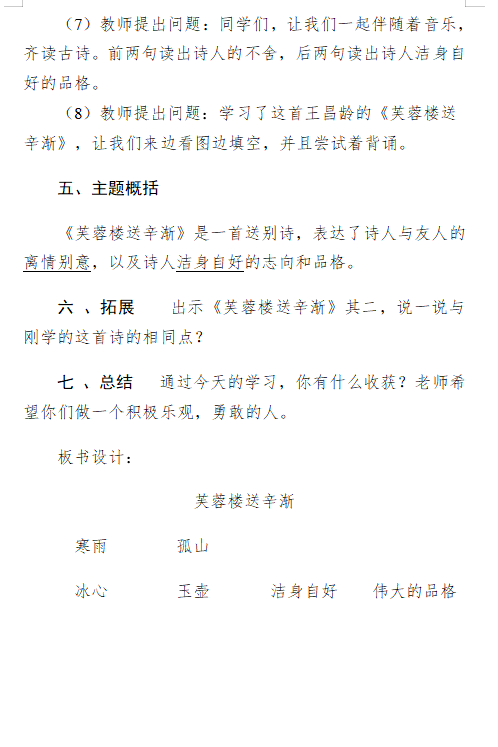 （7）教师提出问题：同学们，让我们一起伴随着音乐，齐读古诗。前两句读出诗人的不舍，后两句读出诗人洁身自好的品格。

（8）教师提出问题：学习了这首王昌龄的《芙蓉楼送辛渐》，让我们来边看图边填空，并且尝试着背诵。

五、主题概括

《芙蓉楼送辛渐》是一首送别诗，表达了诗人与友人的离情别意，以及诗人洁身自好的志向和品格。

六 、拓展　出示《芙蓉楼送辛渐》其二，说一说与刚学的这首诗的相同点？

七 、总结　通过今天的学习，你有什么收获？老师希望你们做一个积极乐观，勇敢的人。

板书设计：

芙蓉楼送辛渐

寒雨　孤山

冰心　玉壶　洁身自好　伟大的品格